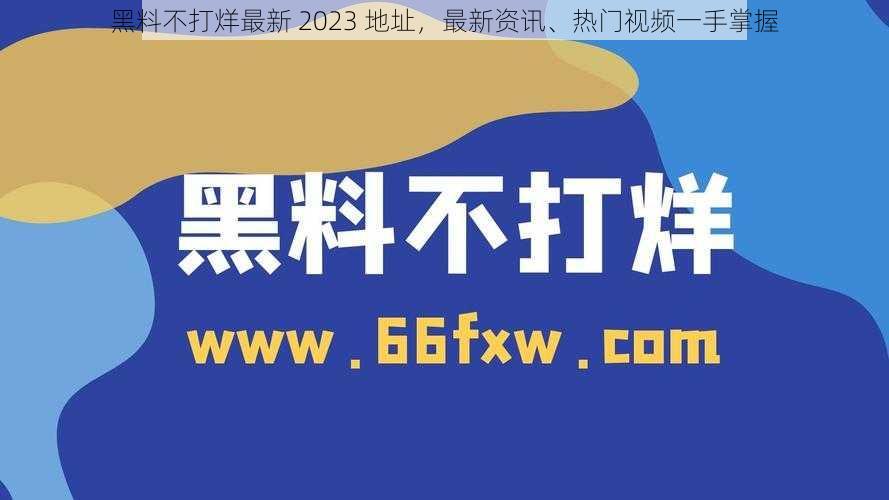 黑料不打烊最新 2023 地址，最新资讯、热门视频一手掌握

黑料不打烊

www.66fxw.com